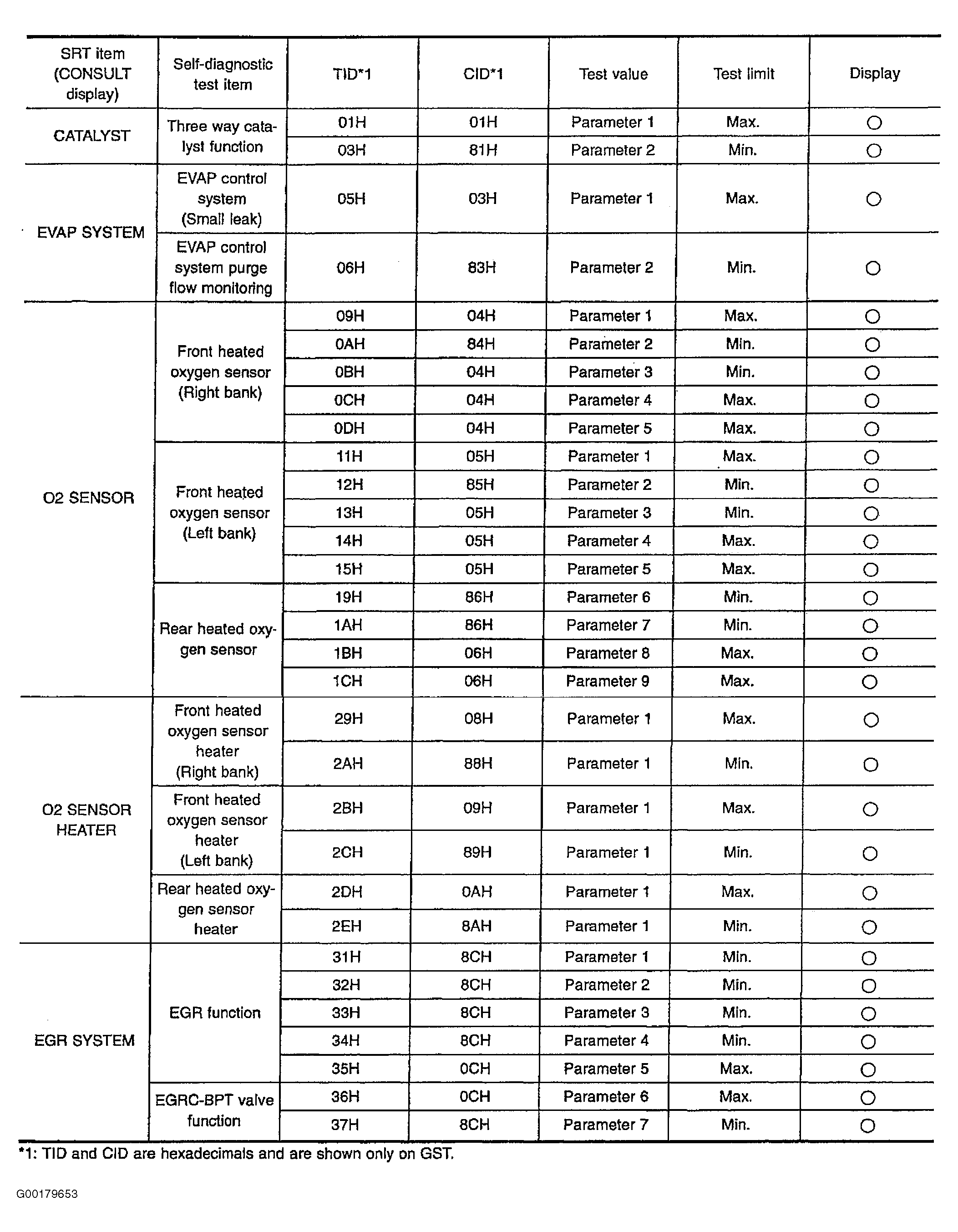 | SRT item (CONSULT display) | Self-diagnostic test item | TID*1 | CID*1 | Test value | Test limit | Display |
|---|---|---|---|---|---|---|
| CATALYST | Three way catalyst function | 01H | 01H | Parameter 1 | Max. | ○ |
| | | 03H | 81H | Parameter 2 | Min. | ○ |
| EVAP SYSTEM | EVAP control system (Small leak) | 05H | 03H | Parameter 1 | Max. | ○ |
| | EVAP control system purge flow monitoring | 06H | 83H | Parameter 2 | Min. | ○ |
| O2 SENSOR | Front heated oxygen sensor (Right bank) | 09H | 04H | Parameter 1 | Max. | ○ |
| | | 0AH | 84H | Parameter 2 | Min. | ○ |
| | | 0BH | 04H | Parameter 3 | Min. | ○ |
| | | 0CH | 04H | Parameter 4 | Max. | ○ |
| | | 0DH | 04H | Parameter 5 | Max. | ○ |
| | Front heated oxygen sensor (Left bank) | 11H | 05H | Parameter 1 | Max. | ○ |
| | | 12H | 85H | Parameter 2 | Min. | ○ |
| | | 13H | 05H | Parameter 3 | Min. | ○ |
| | | 14H | 05H | Parameter 4 | Max. | ○ |
| | | 15H | 05H | Parameter 5 | Max. | ○ |
| | Rear heated oxygen sensor | 19H | 86H | Parameter 6 | Min. | ○ |
| | | 1AH | 86H | Parameter 7 | Min. | ○ |
| | | 1BH | 06H | Parameter 8 | Max. | ○ |
| | | 1CH | 06H | Parameter 9 | Max. | ○ |
| O2 SENSOR HEATER | Front heated oxygen sensor heater (Right bank) | 29H | 08H | Parameter 1 | Max. | ○ |
| | | 2AH | 88H | Parameter 1 | Min. | ○ |
| | Front heated oxygen sensor heater (Left bank) | 2BH | 09H | Parameter 1 | Max. | ○ |
| | | 2CH | 89H | Parameter 1 | Min. | ○ |
| | Rear heated oxygen sensor heater | 2DH | 0AH | Parameter 1 | Max. | ○ |
| | | 2EH | 8AH | Parameter 1 | Min. | ○ |
| EGR SYSTEM | EGR function | 31H | 8CH | Parameter 1 | Min. | ○ |
| | | 32H | 8CH | Parameter 2 | Min. | ○ |
| | | 33H | 8CH | Parameter 3 | Min. | ○ |
| | | 34H | 8CH | Parameter 4 | Min. | ○ |
| | | 35H | 0CH | Parameter 5 | Max. | ○ |
| | EGRC-BPT valve function | 36H | 0CH | Parameter 6 | Max. | ○ |
| | | 37H | 8CH | Parameter 7 | Min. | ○ |

*1: TID and CID are hexadecimals and are shown only on GST.

G00179653